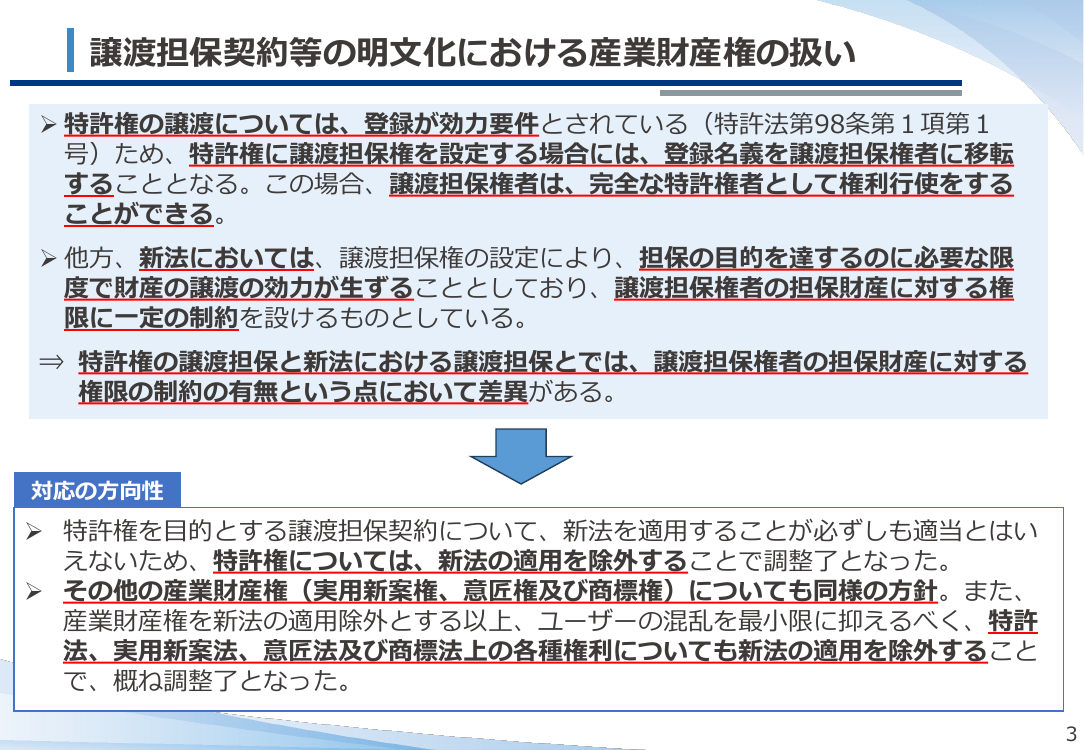 譲渡担保契約等の明文化における産業財産権の扱い

➢ 特許権の譲渡については、登録が効力要件とされている（特許法第98条第１項第１号）ため、特許権に譲渡担保権を設定する場合には、登録名義を譲渡担保権者に移転することとなる。この場合、譲渡担保権者は、完全な特許権者として権利行使をすることができる。

➢ 他方、新法においては、譲渡担保権の設定により、担保の目的を達するのに必要な限度で財産の譲渡の効力が生ずることとしており、譲渡担保権者の担保財産に対する権限に一定の制約を設けるものとしている。

⇒ 特許権の譲渡担保と新法における譲渡担保とでは、譲渡担保権者の担保財産に対する権限の制約の有無という点において差異がある。

対応の方向性

➢ 特許権を目的とする譲渡担保契約について、新法を適用することが必ずしも適当とはいえないため、特許権については、新法の適用を除外することで調整了となった。

➢ その他の産業財産権（実用新案権、意匠権及び商標権）についても同様の方針。また、産業財産権を新法の適用除外とする以上、ユーザーの混乱を最小限に抑えるべく、特許法、実用新案法、意匠法及び商標法上の各種権利についても新法の適用を除外することで、概ね調整了となった。

3